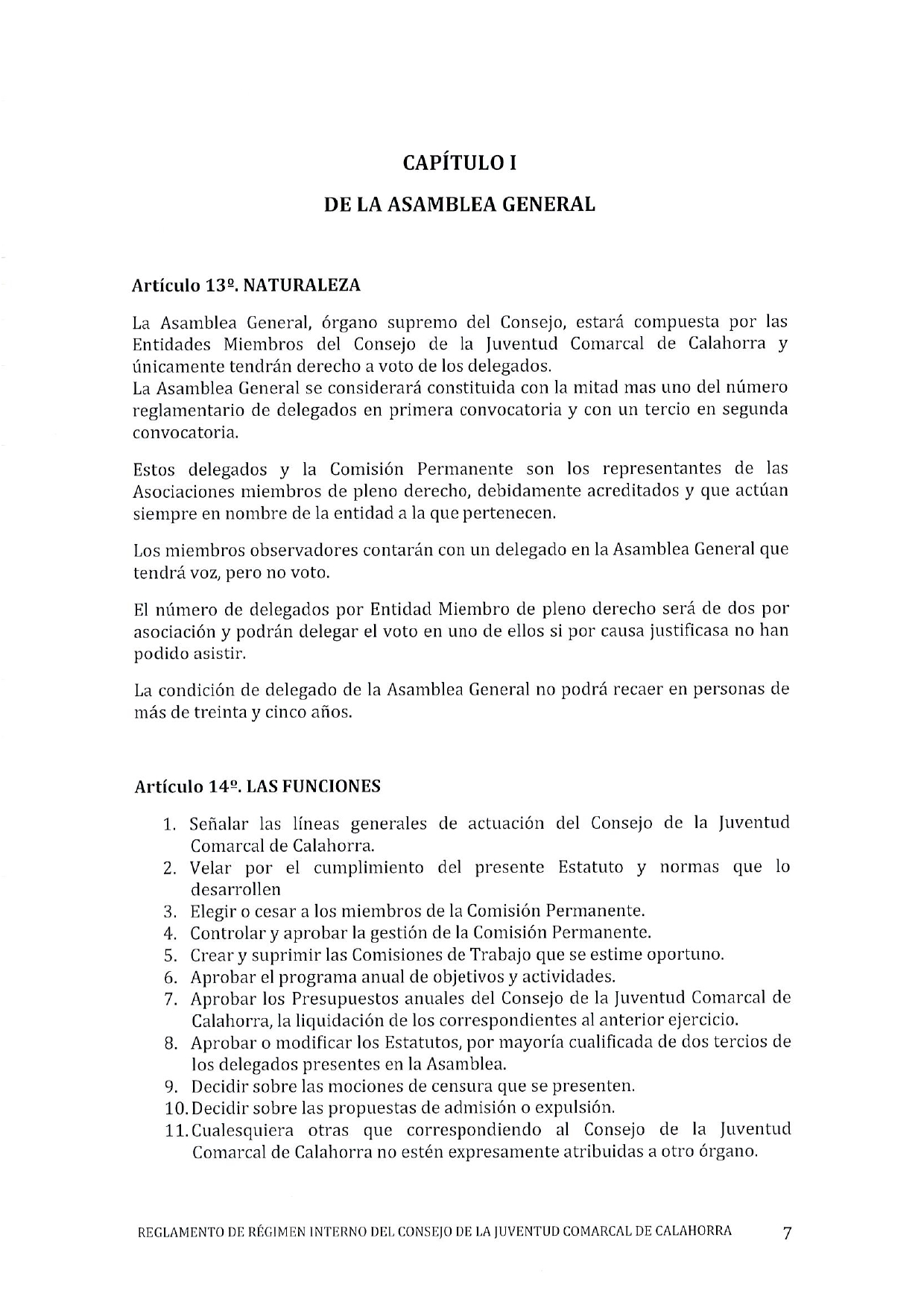 CAPÍTULO I

DE LA ASAMBLEA GENERAL

Artículo 13º. NATURALEZA

La Asamblea General, órgano supremo del Consejo, estará compuesta por las Entidades Miembros del Consejo de la Juventud Comarcal de Calahorra y únicamente tendrán derecho a voto de los delegados.
La Asamblea General se considerará constituida con la mitad mas uno del número reglamentario de delegados en primera convocatoria y con un tercio en segunda convocatoria.

Estos delegados y la Comisión Permanente son los representantes de las Asociaciones miembros de pleno derecho, debidamente acreditados y que actúan siempre en nombre de la entidad a la que pertenecen.

Los miembros observadores contarán con un delegado en la Asamblea General que tendrá voz, pero no voto.

El número de delegados por Entidad Miembro de pleno derecho será de dos por asociación y podrán delegar el voto en uno de ellos si por causa justificasa no han podido asistir.

La condición de delegado de la Asamblea General no podrá recaer en personas de más de treinta y cinco años.

Artículo 14º. LAS FUNCIONES

1. Señalar las líneas generales de actuación del Consejo de la Juventud Comarcal de Calahorra.
2. Velar por el cumplimiento del presente Estatuto y normas que lo desarrollen
3. Elegir o cesar a los miembros de la Comisión Permanente.
4. Controlar y aprobar la gestión de la Comisión Permanente.
5. Crear y suprimir las Comisiones de Trabajo que se estime oportuno.
6. Aprobar el programa anual de objetivos y actividades.
7. Aprobar los Presupuestos anuales del Consejo de la Juventud Comarcal de Calahorra, la liquidación de los correspondientes al anterior ejercicio.
8. Aprobar o modificar los Estatutos, por mayoría cualificada de dos tercios de los delegados presentes en la Asamblea.
9. Decidir sobre las mociones de censura que se presenten.
10. Decidir sobre las propuestas de admisión o expulsión.
11. Cualesquiera otras que correspondiendo al Consejo de la Juventud Comarcal de Calahorra no estén expresamente atribuidas a otro órgano.

REGLAMENTO DE RÉGIMEN INTERNO DEL CONSEJO DE LA JUVENTUD COMARCAL DE CALAHORRA 7